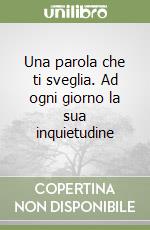 unilibro

Una parola che ti sveglia. Ad ogni giorno la sua inquietudine

COPERTINA NON DISPONIBILE